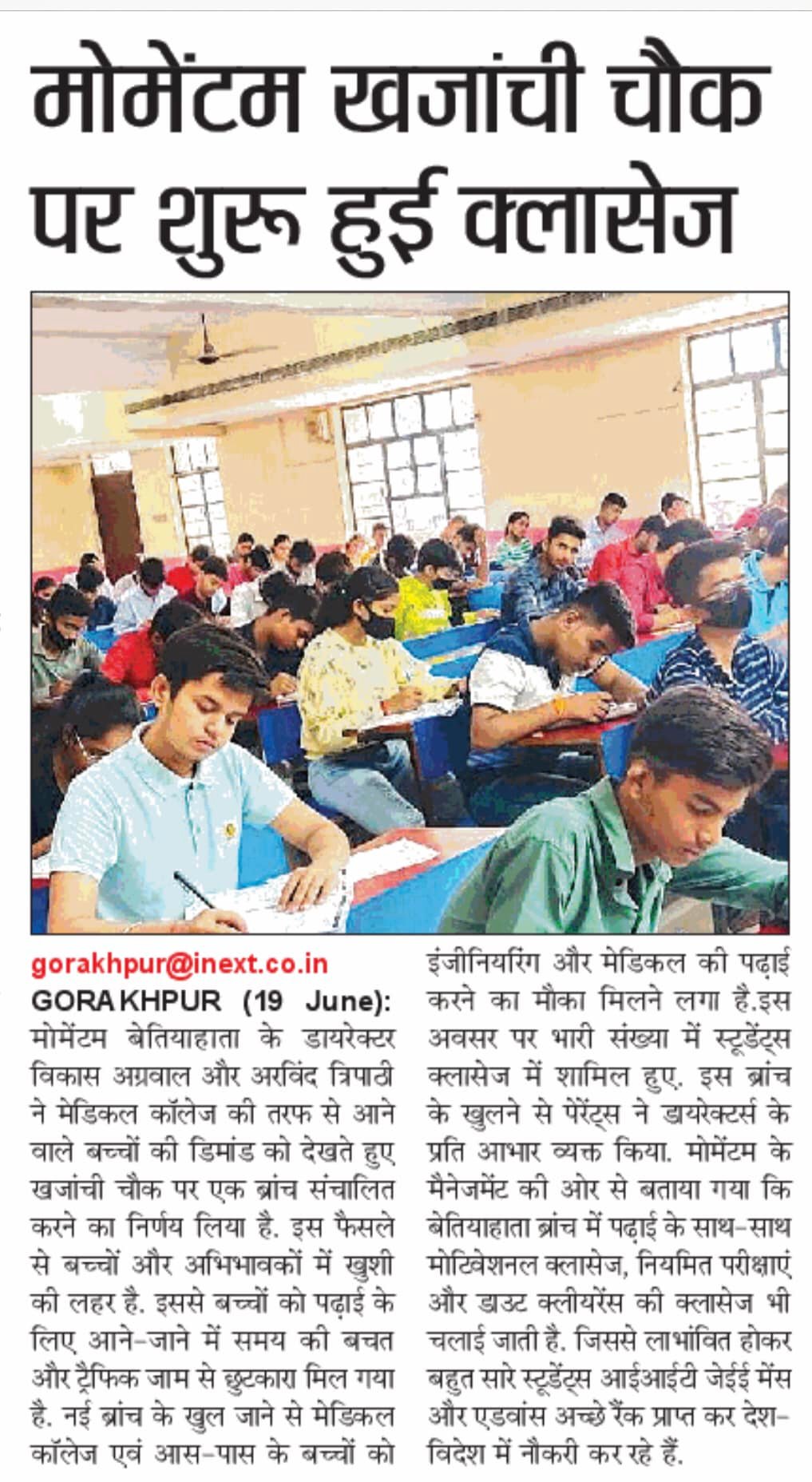 मोमेंटम खजांची चौक पर शुरू हुई क्लासेज

gorakhpur@inext.co.in

GORAKHPUR (19 June): मोमेंटम बेतियाहाता के डायरेक्टर विकास अग्रवाल और अरविंद त्रिपाठी ने मेडिकल कॉलेज की तरफ से आने वाले बच्चों की डिमांड को देखते हुए खजांची चौक पर एक ब्रांच संचालित करने का निर्णय लिया है. इस फैसले से बच्चों और अभिभावकों में खुशी की लहर है. इससे बच्चों को पढ़ाई के लिए आने-जाने में समय की बचत और ट्रैफिक जाम से छुटकारा मिल गया है. नई ब्रांच के खुल जाने से मेडिकल कॉलेज एवं आस-पास के बच्चों को इंजीनियरिंग और मेडिकल की पढ़ाई करने का मौका मिलने लगा है.इस अवसर पर भारी संख्या में स्टूडेंट्स क्लासेज में शामिल हुए. इस ब्रांच के खुलने से पेरेंट्स ने डायरेक्टर्स के प्रति आभार व्यक्त किया. मोमेंटम के मैनेजमेंट की ओर से बताया गया कि बेतियाहाता ब्रांच में पढ़ाई के साथ-साथ मोटिवेशनल क्लासेज, नियमित परीक्षाएं और डाउट क्लीयरेंस की क्लासेज भी चलाई जाती है. जिससे लाभांवित होकर बहुत सारे स्टूडेंट्स आईआईटी जेईई मेंस और एडवांस अच्छे रैंक प्राप्त कर देश-विदेश में नौकरी कर रहे हैं.